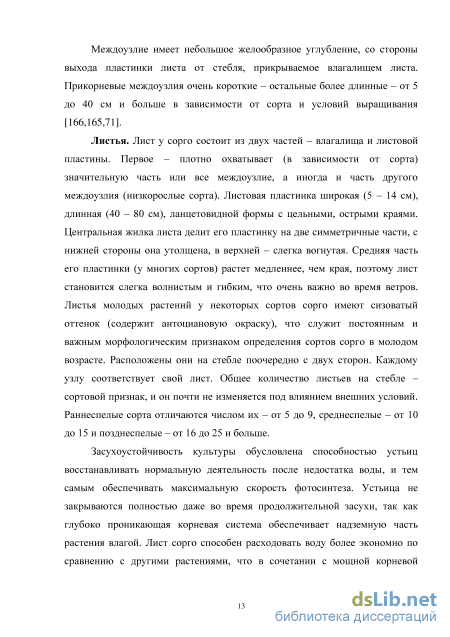 Междоузлие имеет небольшое желообразное углубление, со стороны выхода пластинки листа от стебля, прикрываемое влагалищем листа. Прикорневые междоузлия очень короткие – остальные более длинные – от 5 до 40 см и больше в зависимости от сорта и условий выращивания [166,165,71].

**Листья.** Лист у сорго состоит из двух частей – влагалища и листовой пластины. Первое – плотно охватывает (в зависимости от сорта) значительную часть или все междоузлие, а иногда и часть другого междоузлия (низкорослые сорта). Листовая пластинка широкая (5 – 14 см), длинная (40 – 80 см), ланцетовидной формы с цельными, острыми краями. Центральная жилка листа делит его пластинку на две симметричные части, с нижней стороны она утолщена, в верхней – слегка вогнутая. Средняя часть его пластинки (у многих сортов) растет медленнее, чем края, поэтому лист становится слегка волнистым и гибким, что очень важно во время ветров. Листья молодых растений у некоторых сортов сорго имеют сизоватый оттенок (содержит антоциановую окраску), что служит постоянным и важным морфологическим признаком определения сортов сорго в молодом возрасте. Расположены они на стебле поочередно с двух сторон. Каждому узлу соответствует свой лист. Общее количество листьев на стебле – сортовой признак, и он почти не изменяется под влиянием внешних условий. Раннеспелые сорта отличаются числом их – от 5 до 9, среднеспелые – от 10 до 15 и позднеспелые – от 16 до 25 и больше.

Засухоустойчивость культуры обусловлена способностью устьиц восстанавливать нормальную деятельность после недостатка воды, и тем самым обеспечивать максимальную скорость фотосинтеза. Устьица не закрываются полностью даже во время продолжительной засухи, так как глубоко проникающая корневая система обеспечивает надземную часть растения влагой. Лист сорго способен расходовать воду более экономно по сравнению с другими растениями, что в сочетании с мощной корневой

13

dsLib.net
библиотека диссертаций